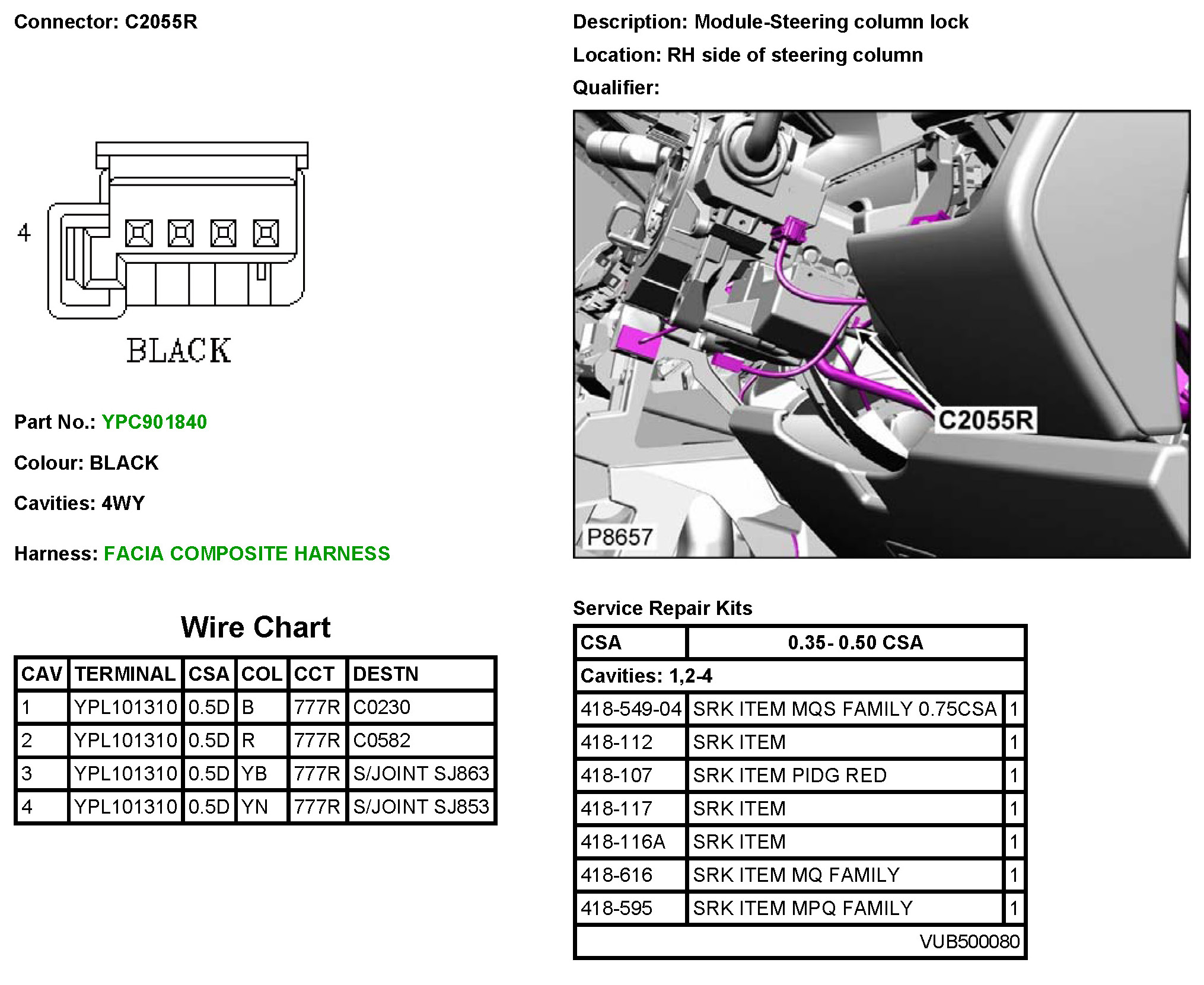 Connector: C2055R

4

BLACK

Part No.: YPC901840

Colour: BLACK

Cavities: 4WY

Harness: FACIA COMPOSITE HARNESS

Wire Chart

| CAV | TERMINAL | CSA | COL | CCT | DESTN |
|---|---|---|---|---|---|
| 1 | YPL101310 | 0.5D | B | 777R | C0230 |
| 2 | YPL101310 | 0.5D | R | 777R | C0582 |
| 3 | YPL101310 | 0.5D | YB | 777R | S/JOINT SJ863 |
| 4 | YPL101310 | 0.5D | YN | 777R | S/JOINT SJ853 |

Description: Module-Steering column lock

Location: RH side of steering column

Qualifier:

C2055R

P8657

Service Repair Kits

| CSA | 0.35- 0.50 CSA | |
|---|---|---|
| Cavities: 1,2-4 | | |
| 418-549-04 | SRK ITEM MQS FAMILY 0.75CSA | 1 |
| 418-112 | SRK ITEM | 1 |
| 418-107 | SRK ITEM PIDG RED | 1 |
| 418-117 | SRK ITEM | 1 |
| 418-116A | SRK ITEM | 1 |
| 418-616 | SRK ITEM MQ FAMILY | 1 |
| 418-595 | SRK ITEM MPQ FAMILY | 1 |
| | VUB500080 | |